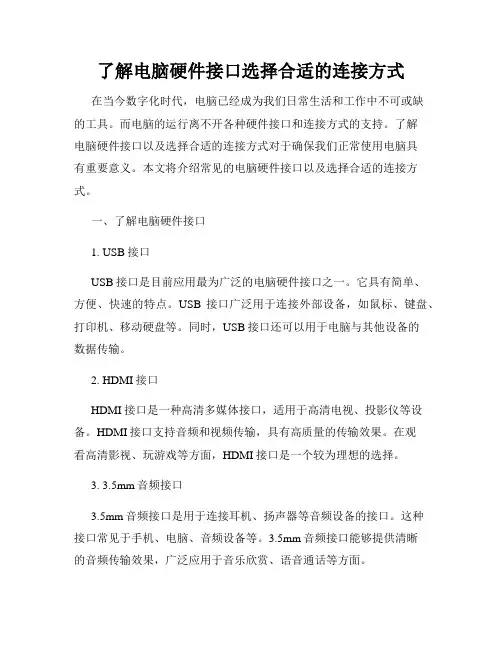 了解电脑硬件接口选择合适的连接方式

在当今数字化时代，电脑已经成为我们日常生活和工作中不可或缺的工具。而电脑的运行离不开各种硬件接口和连接方式的支持。了解电脑硬件接口以及选择合适的连接方式对于确保我们正常使用电脑具有重要意义。本文将介绍常见的电脑硬件接口以及选择合适的连接方式。

一、了解电脑硬件接口

1. USB 接口

USB 接口是目前应用最为广泛的电脑硬件接口之一。它具有简单、方便、快速的特点。USB 接口广泛用于连接外部设备，如鼠标、键盘、打印机、移动硬盘等。同时，USB 接口还可以用于电脑与其他设备的数据传输。

2. HDMI 接口

HDMI 接口是一种高清多媒体接口，适用于高清电视、投影仪等设备。HDMI 接口支持音频和视频传输，具有高质量的传输效果。在观看高清影视、玩游戏等方面，HDMI 接口是一个较为理想的选择。

3. 3.5mm 音频接口

3.5mm 音频接口是用于连接耳机、扬声器等音频设备的接口。这种接口常见于手机、电脑、音频设备等。3.5mm 音频接口能够提供清晰的音频传输效果，广泛应用于音乐欣赏、语音通话等方面。